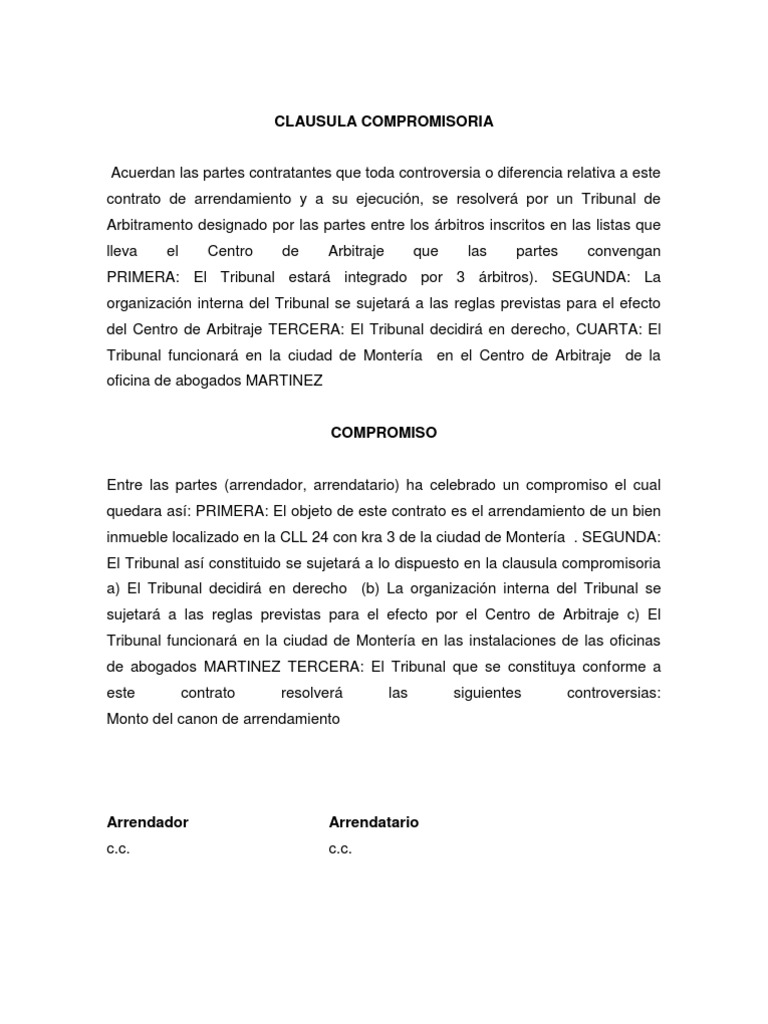 CLAUSULA COMPROMISORIA

Acuerdan las partes contratantes que toda controversia o diferencia relativa a este contrato de arrendamiento y a su ejecución, se resolverá por un Tribunal de Arbitramento designado por las partes entre los árbitros inscritos en las listas que lleva el Centro de Arbitraje que las partes convengan PRIMERA: El Tribunal estará integrado por 3 árbitros). SEGUNDA: La organización interna del Tribunal se sujetará a las reglas previstas para el efecto del Centro de Arbitraje TERCERA: El Tribunal decidirá en derecho, CUARTA: El Tribunal funcionará en la ciudad de Montería en el Centro de Arbitraje de la oficina de abogados MARTINEZ

COMPROMISO

Entre las partes (arrendador, arrendatario) ha celebrado un compromiso el cual quedara así: PRIMERA: El objeto de este contrato es el arrendamiento de un bien inmueble localizado en la CLL 24 con kra 3 de la ciudad de Montería . SEGUNDA: El Tribunal así constituido se sujetará a lo dispuesto en la clausula compromisoria a) El Tribunal decidirá en derecho (b) La organización interna del Tribunal se sujetará a las reglas previstas para el efecto por el Centro de Arbitraje c) El Tribunal funcionará en la ciudad de Montería en las instalaciones de las oficinas de abogados MARTINEZ TERCERA: El Tribunal que se constituya conforme a este contrato resolverá las siguientes controversias: Monto del canon de arrendamiento

Arrendador
c.c.

Arrendatario
c.c.